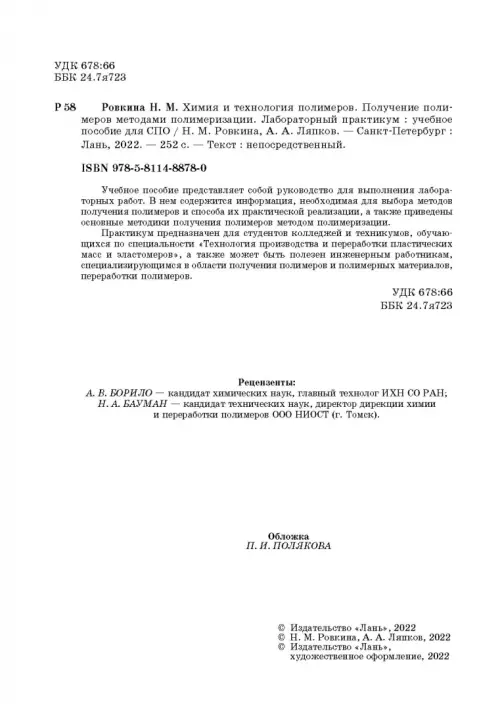 УДК 678:66
ББК 24.7я723

Р 58 Ровкина Н. М. Химия и технология полимеров. Получение полимеров методами полимеризации. Лабораторный практикум : учебное пособие для СПО / Н. М. Ровкина, А. А. Ляпков. — Санкт-Петербург : Лань, 2022. — 252 с. — Текст : непосредственный.

ISBN 978-5-8114-8878-0

Учебное пособие представляет собой руководство для выполнения лабораторных работ. В нем содержится информация, необходимая для выбора методов получения полимеров и способа их практической реализации, а также приведены основные методики получения полимеров методом полимеризации.

Практикум предназначен для студентов колледжей и техникумов, обучающихся по специальности «Технология производства и переработки пластических масс и эластомеров», а также может быть полезен инженерным работникам, специализирующимся в области получения полимеров и полимерных материалов, переработки полимеров.

УДК 678:66
ББК 24.7я723

Рецензенты:
А. В. БОРИЛО — кандидат химических наук, главный технолог ИХН СО РАН;
Н. А. БАУМАН — кандидат технических наук, директор дирекции химии и переработки полимеров ООО НИОСТ (г. Томск).

Обложка
П. И. ПОЛЯКОВА

© Издательство «Лань», 2022
© Н. М. Ровкина, А. А. Ляпков, 2022
© Издательство «Лань», художественное оформление, 2022